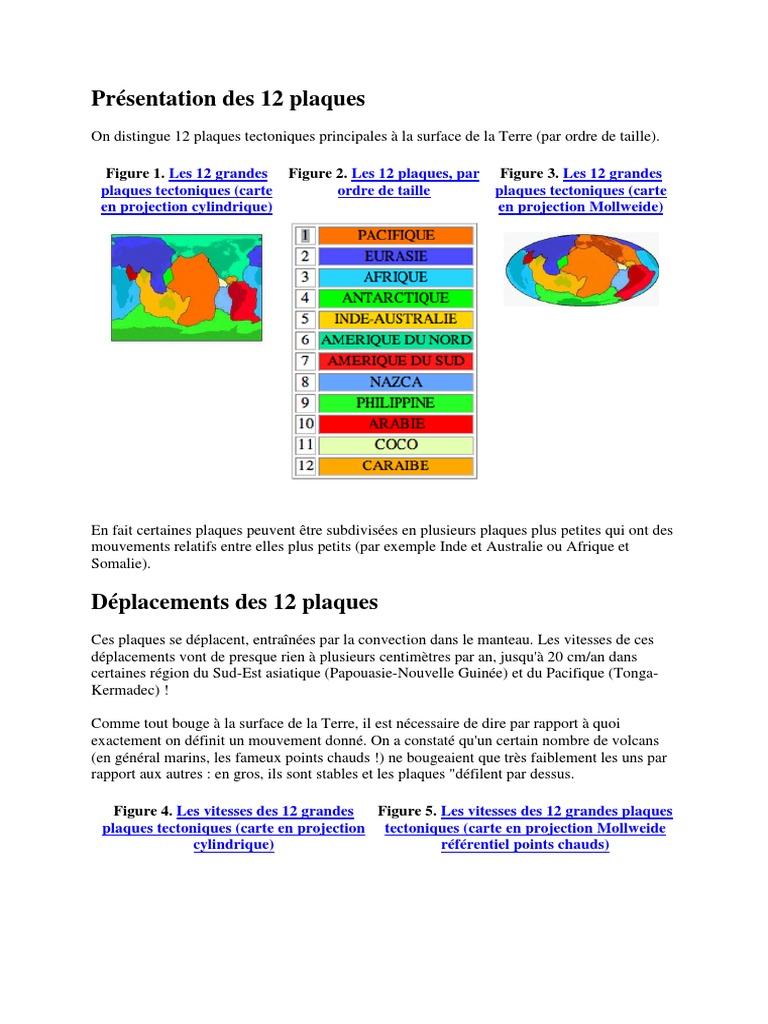 Présentation des 12 plaques

On distingue 12 plaques tectoniques principales à la surface de la Terre (par ordre de taille).

Figure 1. Les 12 grandes plaques tectoniques (carte en projection cylindrique)

Figure 2. Les 12 plaques, par ordre de taille

| 1 | PACIFIQUE |
|---|---|
| 2 | EURASIE |
| 3 | AFRIQUE |
| 4 | ANTARCTIQUE |
| 5 | INDE-AUSTRALIE |
| 6 | AMERIQUE DU NORD |
| 7 | AMERIQUE DU SUD |
| 8 | NAZCA |
| 9 | PHILIPPINE |
| 10 | ARABIE |
| 11 | COCO |
| 12 | CARAIBE |

Figure 3. Les 12 grandes plaques tectoniques (carte en projection Mollweide)

En fait certaines plaques peuvent être subdivisées en plusieurs plaques plus petites qui ont des mouvements relatifs entre elles plus petits (par exemple Inde et Australie ou Afrique et Somalie).

Déplacements des 12 plaques

Ces plaques se déplacent, entraînées par la convection dans le manteau. Les vitesses de ces déplacements vont de presque rien à plusieurs centimètres par an, jusqu'à 20 cm/an dans certaines région du Sud-Est asiatique (Papouasie-Nouvelle Guinée) et du Pacifique (Tonga-Kermadec) !

Comme tout bouge à la surface de la Terre, il est nécessaire de dire par rapport à quoi exactement on définit un mouvement donné. On a constaté qu'un certain nombre de volcans (en général marins, les fameux points chauds !) ne bougeaient que très faiblement les uns par rapport aux autres : en gros, ils sont stables et les plaques "défilent par dessus.

Figure 4. Les vitesses des 12 grandes plaques tectoniques (carte en projection cylindrique)

Figure 5. Les vitesses des 12 grandes plaques tectoniques (carte en projection Mollweide référentiel points chauds)